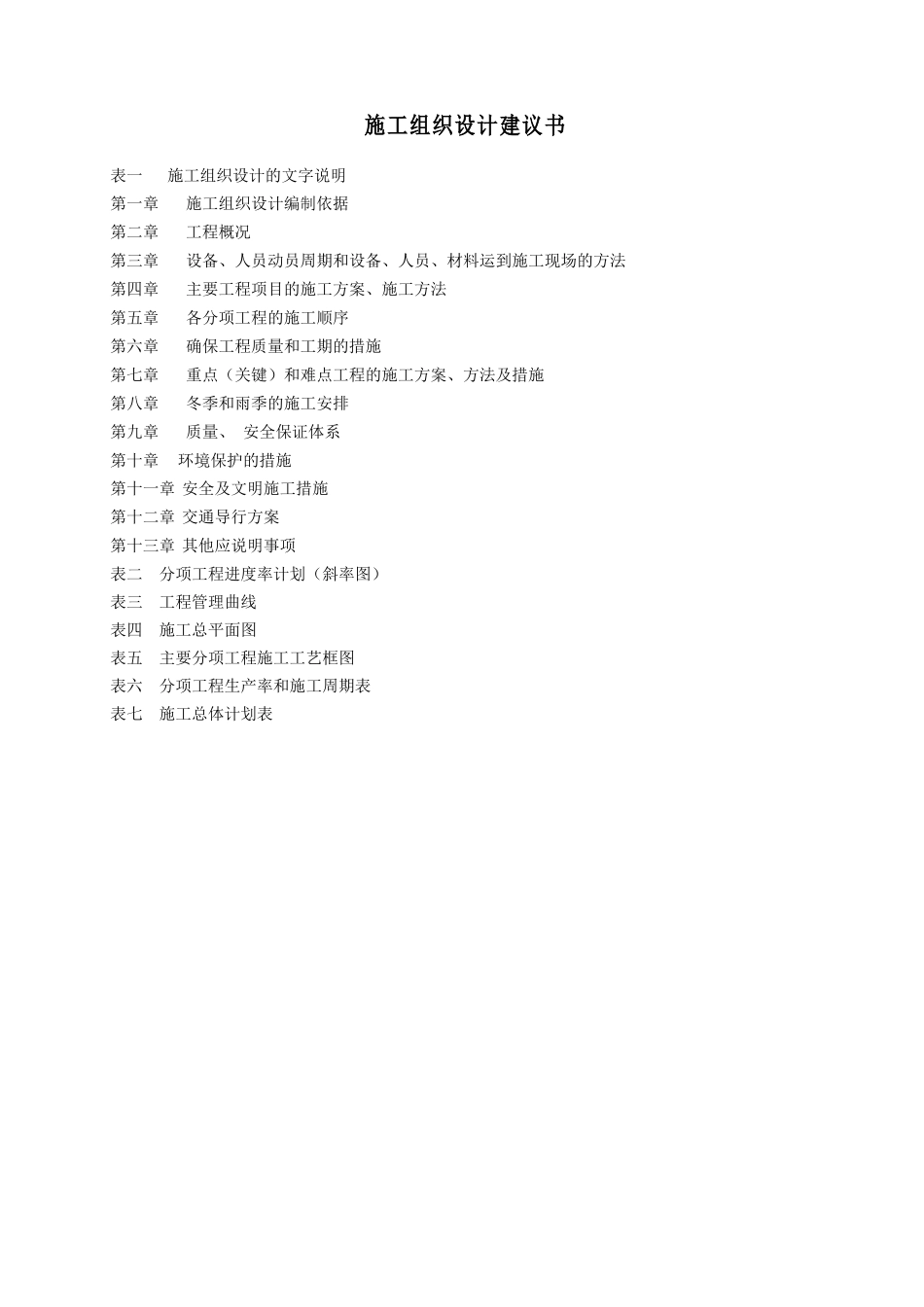 施工组织设计建议书

表一　施工组织设计的文字说明
第一章　施工组织设计编制依据
第二章　工程概况
第三章　设备、人员动员周期和设备、人员、材料运到施工现场的方法
第四章　主要工程项目的施工方案、施工方法
第五章　各分项工程的施工顺序
第六章　确保工程质量和工期的措施
第七章　重点（关键）和难点工程的施工方案、方法及措施
第八章　冬季和雨季的施工安排
第九章　质量、 安全保证体系
第十章　环境保护的措施
第十一章 安全及文明施工措施
第十二章 交通导行方案
第十三章 其他应说明事项
表二　分项工程进度率计划（斜率图）
表三　工程管理曲线
表四　施工总平面图
表五　主要分项工程施工工艺框图
表六　分项工程生产率和施工周期表
表七　施工总体计划表